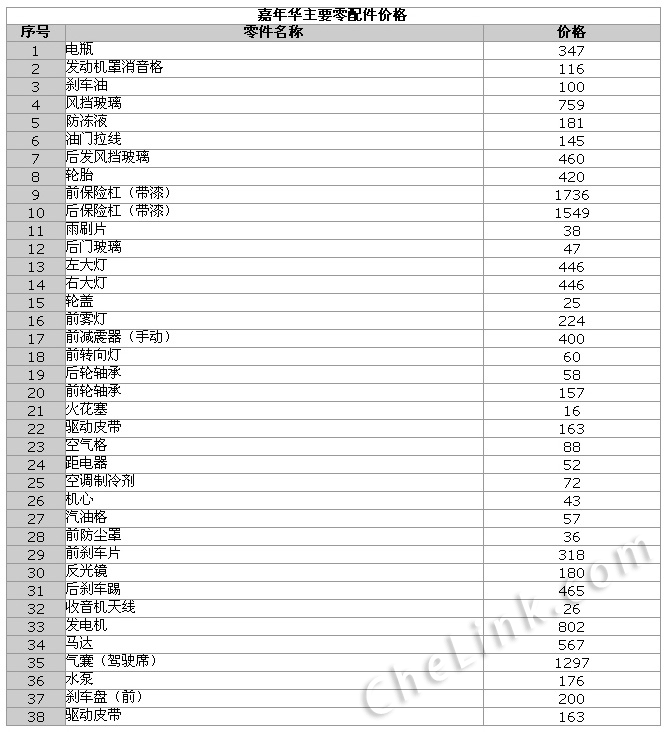 嘉年华主要零配件价格

| 序号 | 零件名称 | 价格 |
|---|---|---|
| 1 | 电瓶 | 347 |
| 2 | 发动机罩消音格 | 116 |
| 3 | 刹车油 | 100 |
| 4 | 风挡玻璃 | 759 |
| 5 | 防冻液 | 181 |
| 6 | 油门拉线 | 145 |
| 7 | 后发风挡玻璃 | 460 |
| 8 | 轮胎 | 420 |
| 9 | 前保险杠（带漆） | 1736 |
| 10 | 后保险杠（带漆） | 1549 |
| 11 | 雨刷片 | 38 |
| 12 | 后门玻璃 | 47 |
| 13 | 左大灯 | 446 |
| 14 | 右大灯 | 446 |
| 15 | 轮盖 | 25 |
| 16 | 前雾灯 | 224 |
| 17 | 前减震器（手动） | 400 |
| 18 | 前转向灯 | 60 |
| 19 | 后轮轴承 | 58 |
| 20 | 前轮轴承 | 157 |
| 21 | 火花塞 | 16 |
| 22 | 驱动皮带 | 163 |
| 23 | 空气格 | 88 |
| 24 | 距电器 | 52 |
| 25 | 空调制冷剂 | 72 |
| 26 | 机心 | 43 |
| 27 | 汽油格 | 57 |
| 28 | 前防尘罩 | 36 |
| 29 | 前刹车片 | 318 |
| 30 | 反光镜 | 180 |
| 31 | 后刹车踢 | 465 |
| 32 | 收音机天线 | 26 |
| 33 | 发电机 | 802 |
| 34 | 马达 | 567 |
| 35 | 气囊（驾驶席） | 1297 |
| 36 | 水泵 | 176 |
| 37 | 刹车盘（前） | 200 |
| 38 | 驱动皮带 | 163 |

CheLink.com